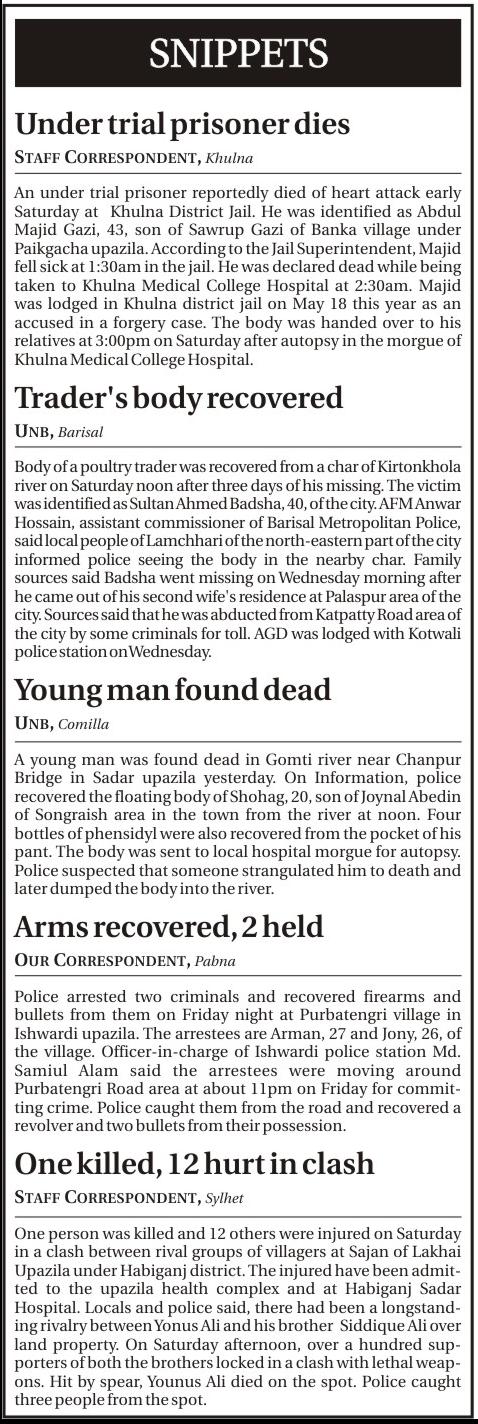 SNIPPETS

Under trial prisoner dies

STAFF CORRESPONDENT, Khulna

An under trial prisoner reportedly died of heart attack early Saturday at Khulna District Jail. He was identified as Abdul Majid Gazi, 43, son of Sawrup Gazi of Banka village under Paikgacha upazila. According to the Jail Superintendent, Majid fell sick at 1:30am in the jail. He was declared dead while being taken to Khulna Medical College Hospital at 2:30am. Majid was lodged in Khulna district jail on May 18 this year as an accused in a forgery case. The body was handed over to his relatives at 3:00pm on Saturday after autopsy in the morgue of Khulna Medical College Hospital.

Trader's body recovered

UNB, Barisal

Body of a poultry trader was recovered from a char of Kirtonkhola river on Saturday noon after three days of his missing. The victim was identified as Sultan Ahmed Badsha, 40, of the city. AFM Anwar Hossain, assistant commissioner of Barisal Metropolitan Police, said local people of Lamchhari of the north-eastern part of the city informed police seeing the body in the nearby char. Family sources said Badsha went missing on Wednesday morning after he came out of his second wife's residence at Palaspur area of the city. Sources said that he was abducted from Katpatty Road area of the city by some criminals for toll. AGD was lodged with Kotwali police station on Wednesday.

Young man found dead

UNB, Comilla

A young man was found dead in Gomti river near Chanpur Bridge in Sadar upazila yesterday. On Information, police recovered the floating body of Shohag, 20, son of Joynal Abedin of Songraish area in the town from the river at noon. Four bottles of phensidyl were also recovered from the pocket of his pant. The body was sent to local hospital morgue for autopsy. Police suspected that someone strangulated him to death and later dumped the body into the river.

Arms recovered, 2 held

OUR CORRESPONDENT, Pabna

Police arrested two criminals and recovered firearms and bullets from them on Friday night at Purbatengri village in Ishwardi upazila. The arrestees are Arman, 27 and Jony, 26, of the village. Officer-in-charge of Ishwardi police station Md. Samiul Alam said the arrestees were moving around Purbatengri Road area at about 11pm on Friday for committing crime. Police caught them from the road and recovered a revolver and two bullets from their possession.

One killed, 12 hurt in clash

STAFF CORRESPONDENT, Sylhet

One person was killed and 12 others were injured on Saturday in a clash between rival groups of villagers at Sajan of Lakhai Upazila under Habiganj district. The injured have been admitted to the upazila health complex and at Habiganj Sadar Hospital. Locals and police said, there had been a longstanding rivalry between Yonus Ali and his brother Siddique Ali over land property. On Saturday afternoon, over a hundred supporters of both the brothers locked in a clash with lethal weapons. Hit by spear, Younus Ali died on the spot. Police caught three people from the spot.